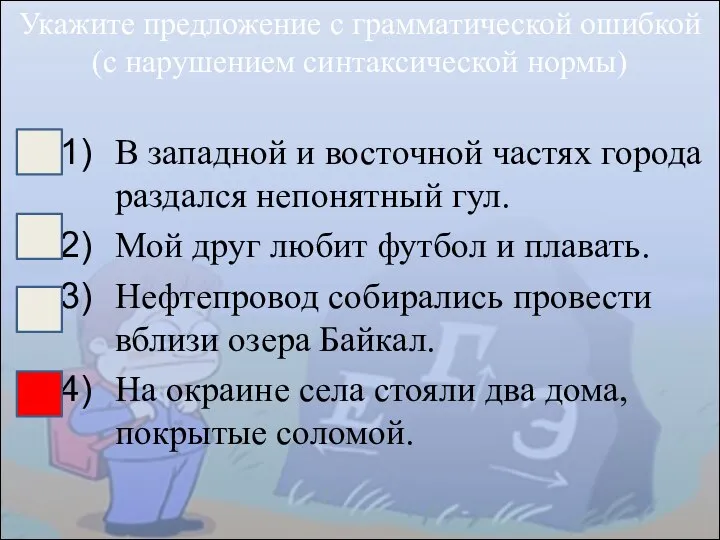 Укажите предложение с грамматической ошибкой (с нарушением синтаксической нормы)

1) В западной и восточной частях города раздался непонятный гул.

2) Мой друг любит футбол и плавать.

3) Нефтепровод собирались провести вблизи озера Байкал.

4) На окраине села стояли два дома, покрытые соломой.

Е Г Э